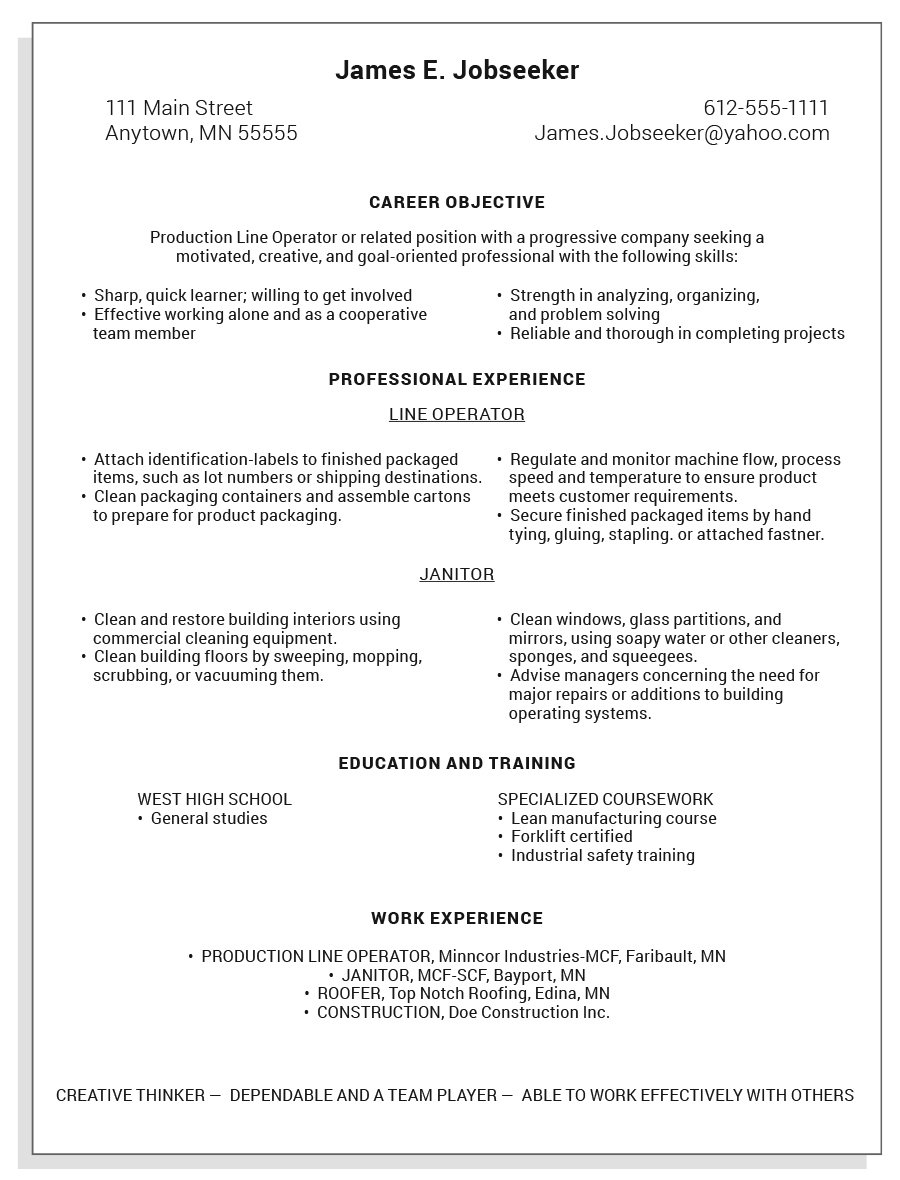 James E. Jobseeker

111 Main Street
Anytown, MN 55555

612-555-1111
James.Jobseeker@yahoo.com

CAREER OBJECTIVE

Production Line Operator or related position with a progressive company seeking a motivated, creative, and goal-oriented professional with the following skills:

• Sharp, quick learner; willing to get involved
• Effective working alone and as a cooperative team member

• Strength in analyzing, organizing, and problem solving
• Reliable and thorough in completing projects

PROFESSIONAL EXPERIENCE

LINE OPERATOR

• Attach identification-labels to finished packaged items, such as lot numbers or shipping destinations.
• Clean packaging containers and assemble cartons to prepare for product packaging.

• Regulate and monitor machine flow, process speed and temperature to ensure product meets customer requirements.
• Secure finished packaged items by hand tying, gluing, stapling. or attached fastner.

JANITOR

• Clean and restore building interiors using commercial cleaning equipment.
• Clean building floors by sweeping, mopping, scrubbing, or vacuuming them.

• Clean windows, glass partitions, and mirrors, using soapy water or other cleaners, sponges, and squeegees.
• Advise managers concerning the need for major repairs or additions to building operating systems.

EDUCATION AND TRAINING

WEST HIGH SCHOOL
• General studies

SPECIALIZED COURSEWORK
• Lean manufacturing course
• Forklift certified
• Industrial safety training

WORK EXPERIENCE

• PRODUCTION LINE OPERATOR, Minncor Industries-MCF, Faribault, MN
• JANITOR, MCF-SCF, Bayport, MN
• ROOFER, Top Notch Roofing, Edina, MN
• CONSTRUCTION, Doe Construction Inc.

CREATIVE THINKER — DEPENDABLE AND A TEAM PLAYER — ABLE TO WORK EFFECTIVELY WITH OTHERS